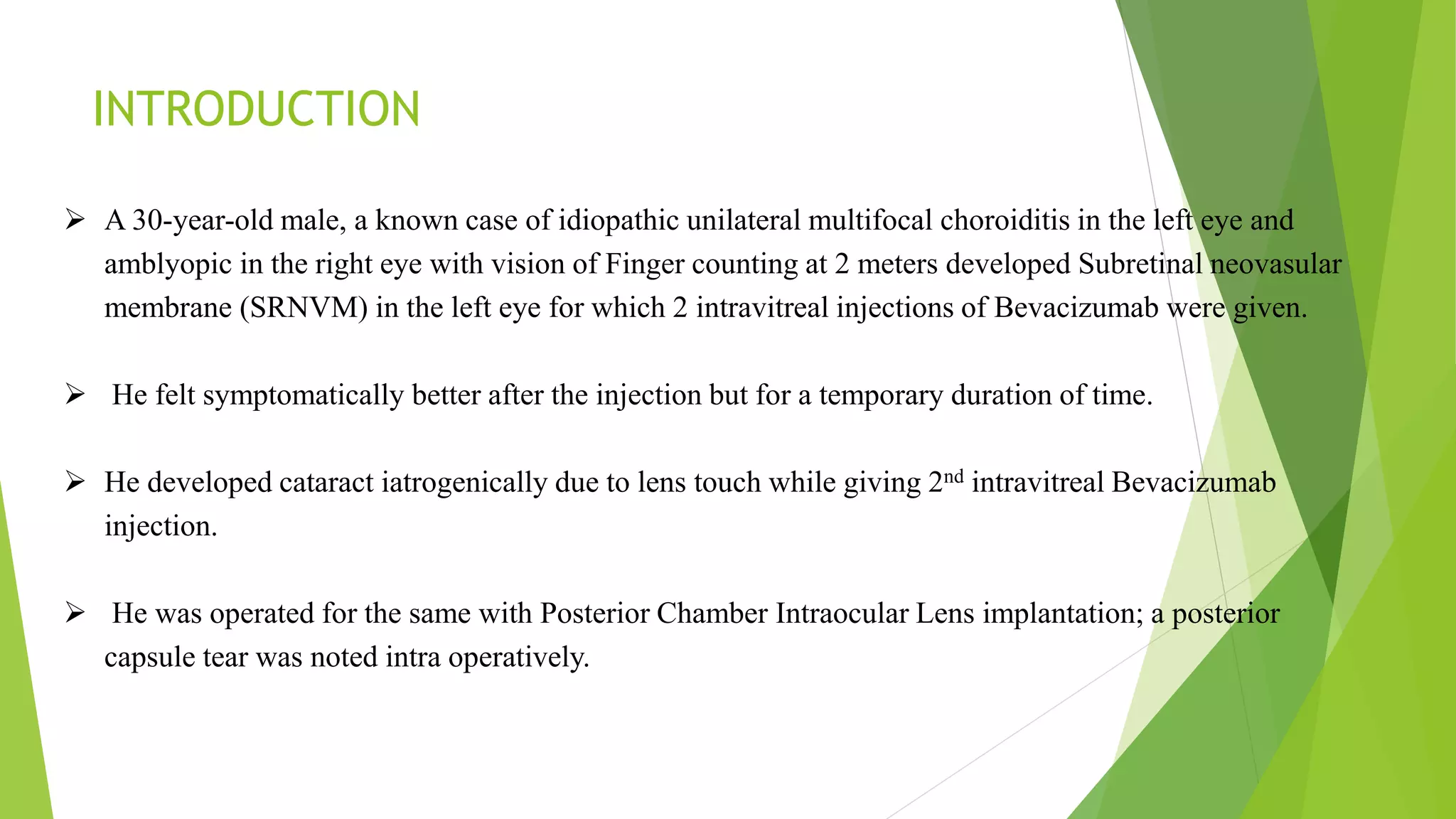 INTRODUCTION

➢ A 30-year-old male, a known case of idiopathic unilateral multifocal choroiditis in the left eye and amblyopic in the right eye with vision of Finger counting at 2 meters developed Subretinal neovasular membrane (SRNVM) in the left eye for which 2 intravitreal injections of Bevacizumab were given.

➢ He felt symptomatically better after the injection but for a temporary duration of time.

➢ He developed cataract iatrogenically due to lens touch while giving 2$^{nd}$ intravitreal Bevacizumab injection.

➢ He was operated for the same with Posterior Chamber Intraocular Lens implantation; a posterior capsule tear was noted intra operatively.